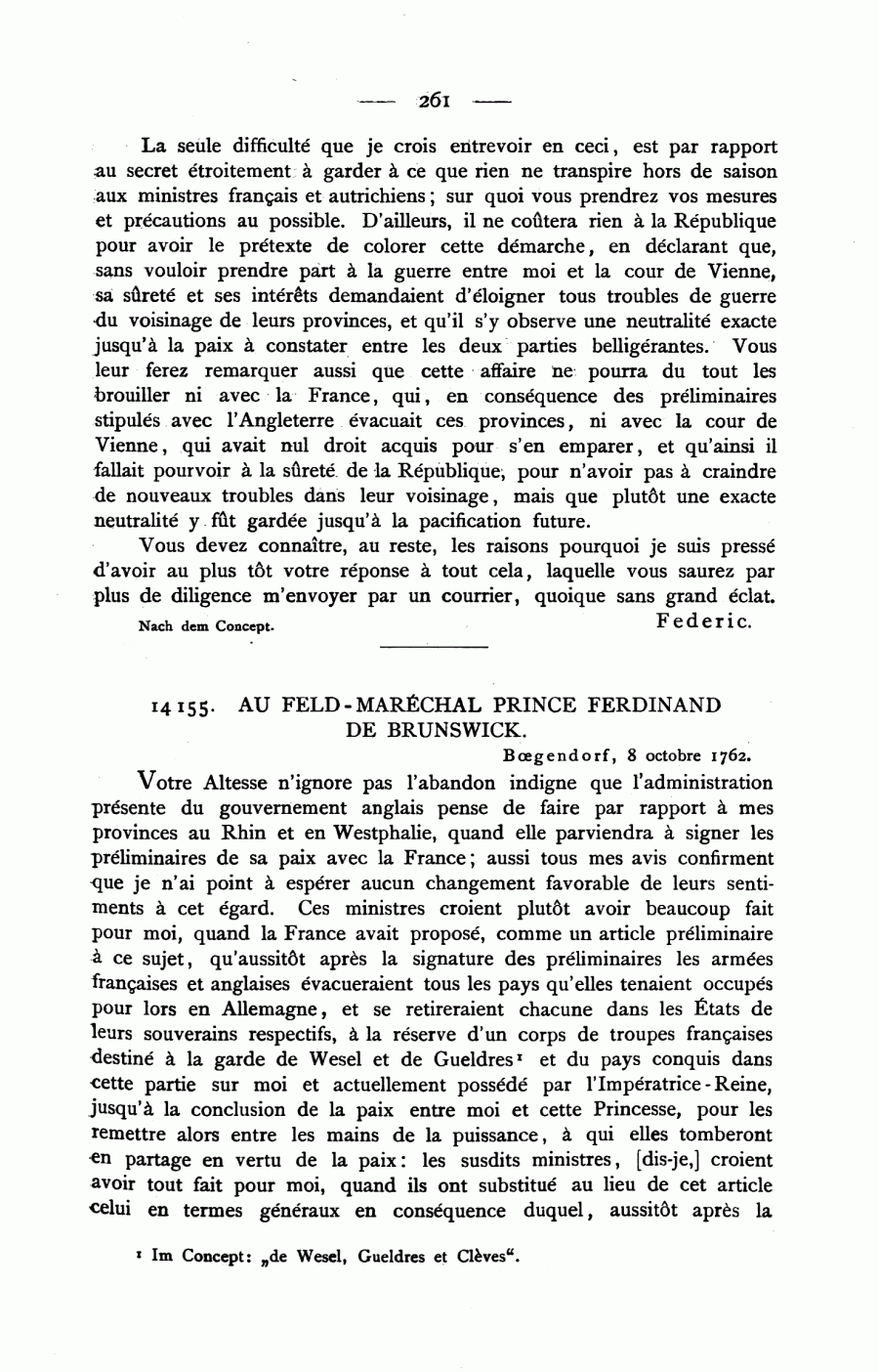 — 261 —

La seule difficulté que je crois entrevoir en ceci, est par rapport au secret étroitement à garder à ce que rien ne transpire hors de saison aux ministres français et autrichiens; sur quoi vous prendrez vos mesures et précautions au possible. D'ailleurs, il ne coûtera rien à la République pour avoir le prétexte de colorer cette démarche, en déclarant que, sans vouloir prendre part à la guerre entre moi et la cour de Vienne, sa sûreté et ses intérêts demandaient d'éloigner tous troubles de guerre du voisinage de leurs provinces, et qu'il s'y observe une neutralité exacte jusqu'à la paix à constater entre les deux parties belligérantes. Vous leur ferez remarquer aussi que cette affaire ne pourra du tout les brouiller ni avec la France, qui, en conséquence des préliminaires stipulés avec l'Angleterre évacuait ces provinces, ni avec la cour de Vienne, qui avait nul droit acquis pour s'en emparer, et qu'ainsi il fallait pourvoir à la sûreté de la République, pour n'avoir pas à craindre de nouveaux troubles dans leur voisinage, mais que plutôt une exacte neutralité y fût gardée jusqu'à la pacification future.

Vous devez connaître, au reste, les raisons pourquoi je suis pressé d'avoir au plus tôt votre réponse à tout cela, laquelle vous saurez par plus de diligence m'envoyer par un courrier, quoique sans grand éclat.

Nach dem Concept. Federic.

14155. AU FELD-MARÉCHAL PRINCE FERDINAND DE BRUNSWICK.

Bœgendorf, 8 octobre 1762.

Votre Altesse n'ignore pas l'abandon indigne que l'administration présente du gouvernement anglais pense de faire par rapport à mes provinces au Rhin et en Westphalie, quand elle parviendra à signer les préliminaires de sa paix avec la France; aussi tous mes avis confirment que je n'ai point à espérer aucun changement favorable de leurs sentiments à cet égard. Ces ministres croient plutôt avoir beaucoup fait pour moi, quand la France avait proposé, comme un article préliminaire à ce sujet, qu'aussitôt après la signature des préliminaires les armées françaises et anglaises évacueraient tous les pays qu'elles tenaient occupés pour lors en Allemagne, et se retireraient chacune dans les États de leurs souverains respectifs, à la réserve d'un corps de troupes françaises destiné à la garde de Wesel et de Gueldres¹ et du pays conquis dans cette partie sur moi et actuellement possédé par l'Impératrice-Reine, jusqu'à la conclusion de la paix entre moi et cette Princesse, pour les remettre alors entre les mains de la puissance, à qui elles tomberont en partage en vertu de la paix: les susdits ministres, [dis-je,] croient avoir tout fait pour moi, quand ils ont substitué au lieu de cet article celui en termes généraux en conséquence duquel, aussitôt après la

¹ Im Concept: „de Wesel, Gueldres et Clèves“.